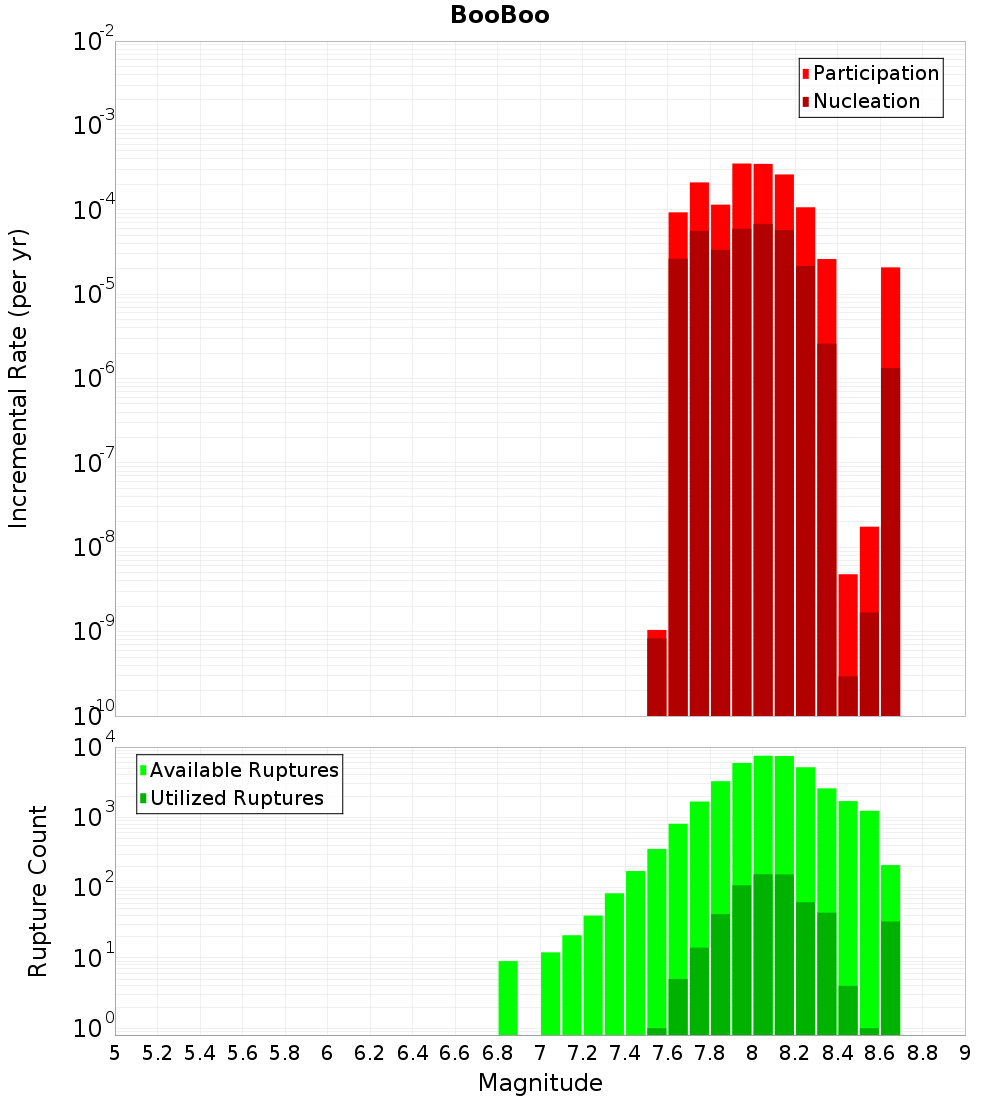 BooBoo

Participation
Nucleation

Incremental Rate (per yr)

$10^{-2}$
$10^{-3}$
$10^{-4}$
$10^{-5}$
$10^{-6}$
$10^{-7}$
$10^{-8}$
$10^{-9}$
$10^{-10}$

Available Ruptures
Utilized Ruptures

Rupture Count

$10^{4}$
$10^{3}$
$10^{2}$
$10^{1}$
$10^{0}$

5 5.2 5.4 5.6 5.8 6 6.2 6.4 6.6 6.8 7 7.2 7.4 7.6 7.8 8 8.2 8.4 8.6 8.8 9

Magnitude